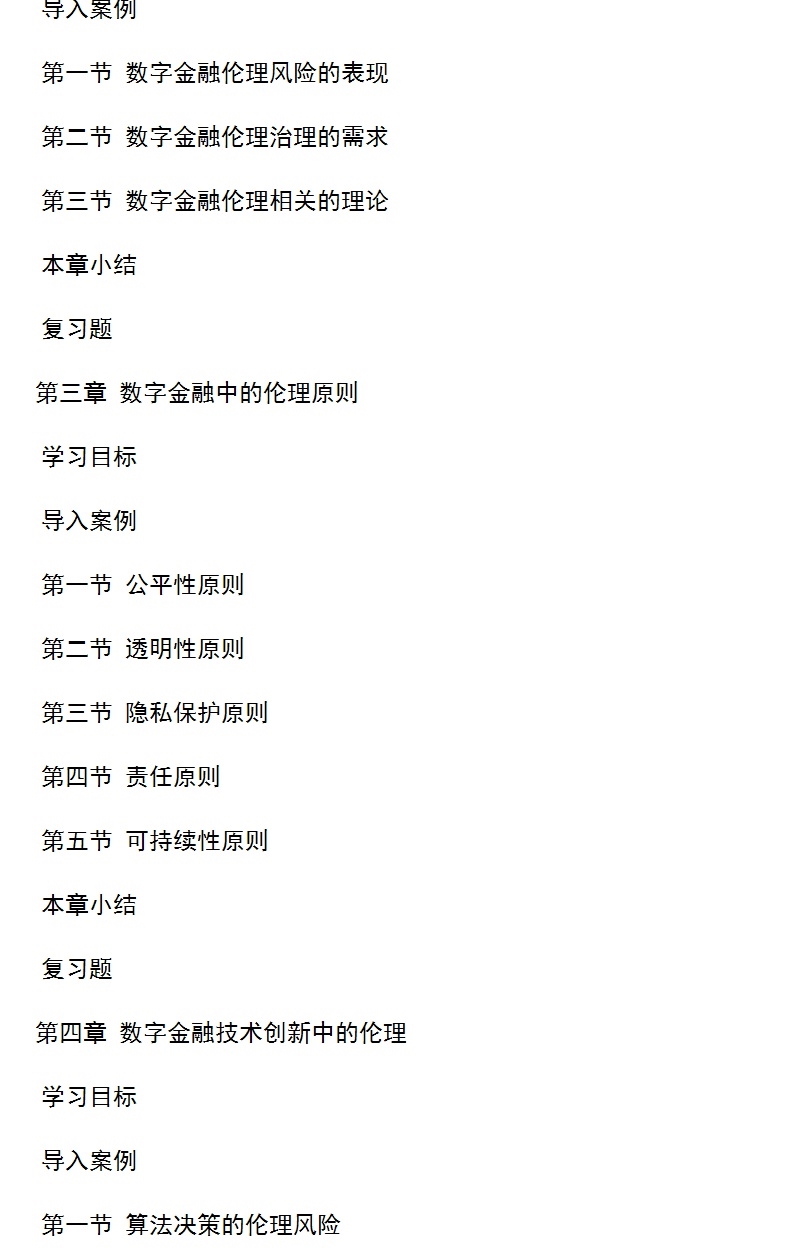 导入案例

第一节 数字金融伦理风险的表现

第二节 数字金融伦理治理的需求

第三节 数字金融伦理相关的理论

本章小结

复习题

第三章 数字金融中的伦理原则

学习目标

导入案例

第一节 公平性原则

第二节 透明性原则

第三节 隐私保护原则

第四节 责任原则

第五节 可持续性原则

本章小结

复习题

第四章 数字金融技术创新中的伦理

学习目标

导入案例

第一节 算法决策的伦理风险